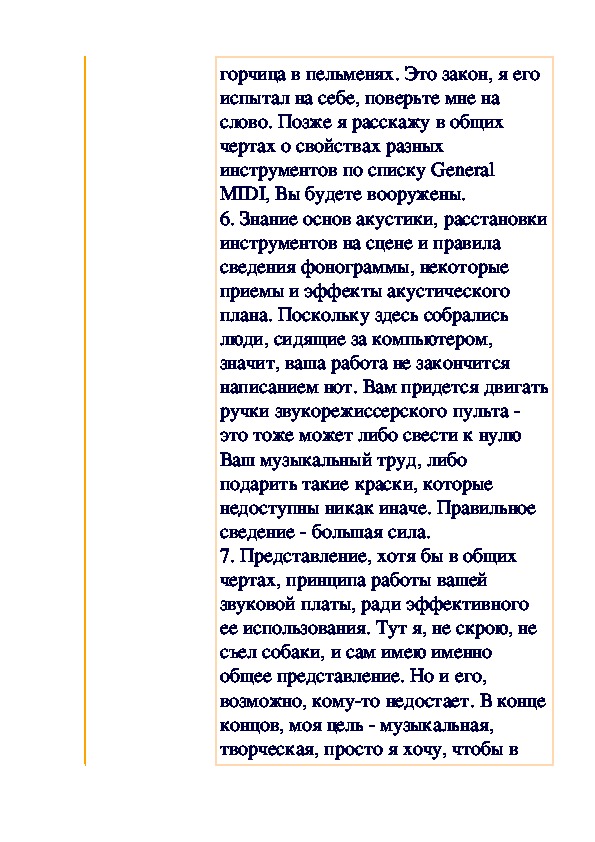 горчица в пельменях. Это закон, я его испытал на себе, поверьте мне на слово. Позже я расскажу в общих чертах о свойствах разных инструментов по списку General MIDI, Вы будете вооружены.
6. Знание основ акустики, расстановки инструментов на сцене и правила сведения фонограммы, некоторые приемы и эффекты акустического плана. Поскольку здесь собрались люди, сидящие за компьютером, значит, ваша работа не закончится написанием нот. Вам придется двигать ручки звукорежиссерского пульта - это тоже может либо свести к нулю Ваш музыкальный труд, либо подарить такие краски, которые недоступны никак иначе. Правильное сведение - большая сила.
7. Представление, хотя бы в общих чертах, принципа работы вашей звуковой платы, ради эффективного ее использования. Тут я, не скрою, не съел собаки, и сам имею именно общее представление. Но и его, возможно, кому-то недостает. В конце концов, моя цель - музыкальная, творческая, просто я хочу, чтобы в